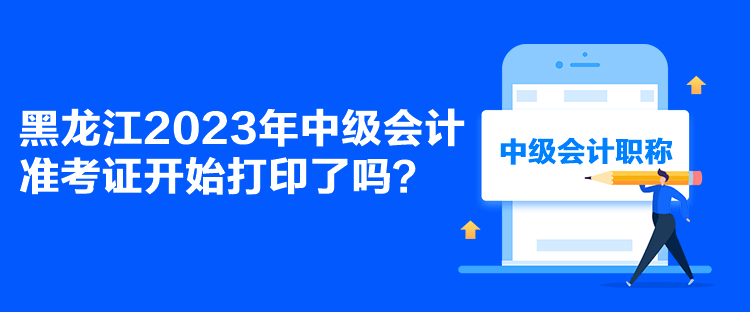 黑龙江2023年中级会计准考证开始打印了吗？

中级会计职称